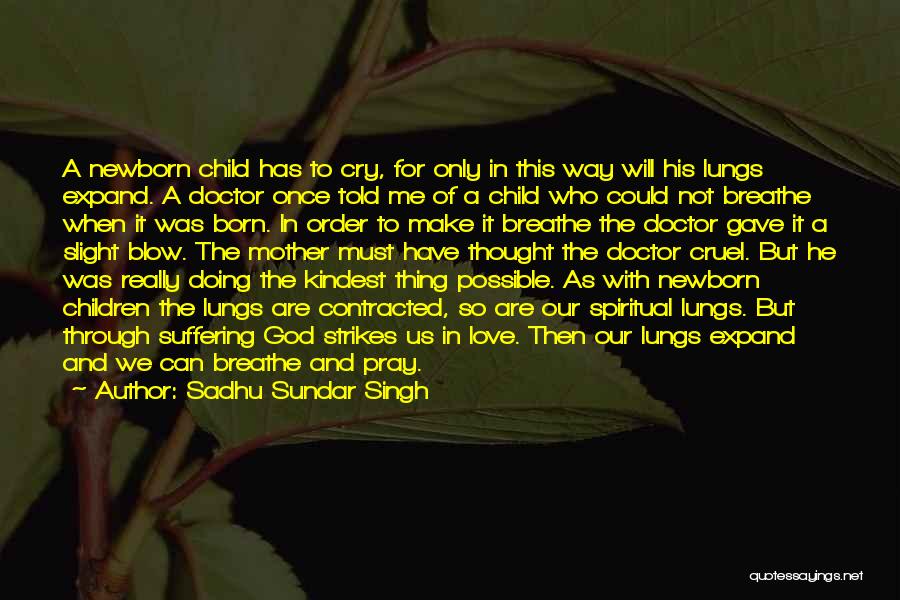 A newborn child has to cry, for only in this way will his lungs expand. A doctor once told me of a child who could not breathe when it was born. In order to make it breathe the doctor gave it a slight blow. The mother must have thought the doctor cruel. But he was really doing the kindest thing possible. As with newborn children the lungs are contracted, so are our spiritual lungs. But through suffering God strikes us in love. Then our lungs expand and we can breathe and pray.

~ Author: Sadhu Sundar Singh

quotessayings.net